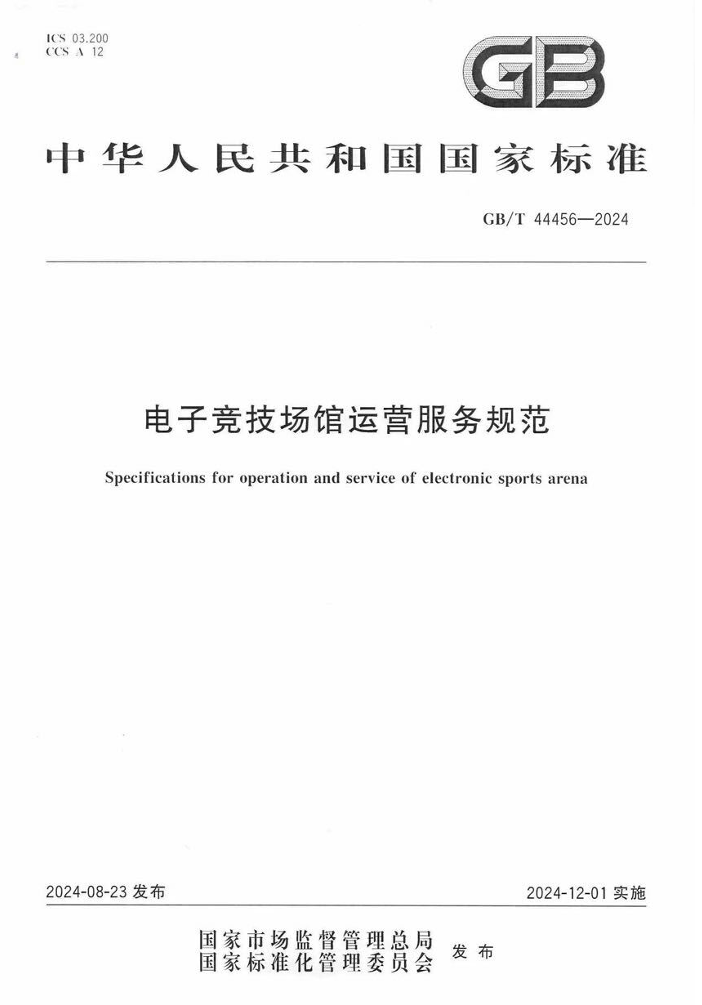 ICS 03.200
CCS A 12

GB

中华人民共和国国家标准

GB/T 44456—2024

电子竞技场馆运营服务规范

Specifications for operation and service of electronic sports arena

2024-08-23 发布

2024-12-01 实施

国家市场监督管理总局
国家标准化管理委员会 发布